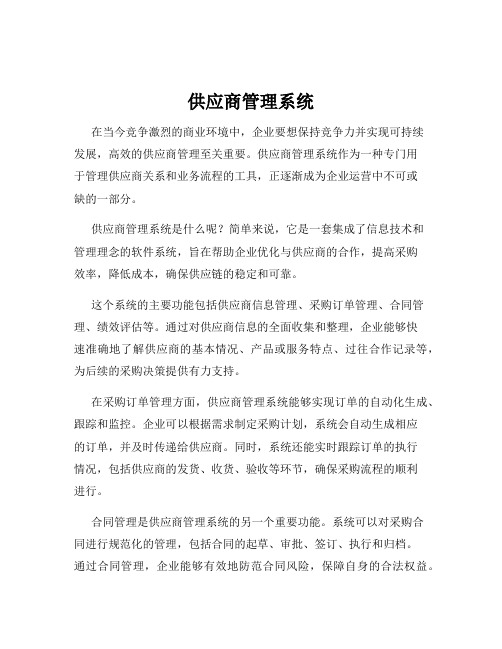 供应商管理系统

在当今竞争激烈的商业环境中，企业要想保持竞争力并实现可持续发展，高效的供应商管理至关重要。供应商管理系统作为一种专门用于管理供应商关系和业务流程的工具，正逐渐成为企业运营中不可或缺的一部分。

供应商管理系统是什么呢？简单来说，它是一套集成了信息技术和管理理念的软件系统，旨在帮助企业优化与供应商的合作，提高采购效率，降低成本，确保供应链的稳定和可靠。

这个系统的主要功能包括供应商信息管理、采购订单管理、合同管理、绩效评估等。通过对供应商信息的全面收集和整理，企业能够快速准确地了解供应商的基本情况、产品或服务特点、过往合作记录等，为后续的采购决策提供有力支持。

在采购订单管理方面，供应商管理系统能够实现订单的自动化生成、跟踪和监控。企业可以根据需求制定采购计划，系统会自动生成相应的订单，并及时传递给供应商。同时，系统还能实时跟踪订单的执行情况，包括供应商的发货、收货、验收等环节，确保采购流程的顺利进行。

合同管理是供应商管理系统的另一个重要功能。系统可以对采购合同进行规范化的管理，包括合同的起草、审批、签订、执行和归档。通过合同管理，企业能够有效地防范合同风险，保障自身的合法权益。